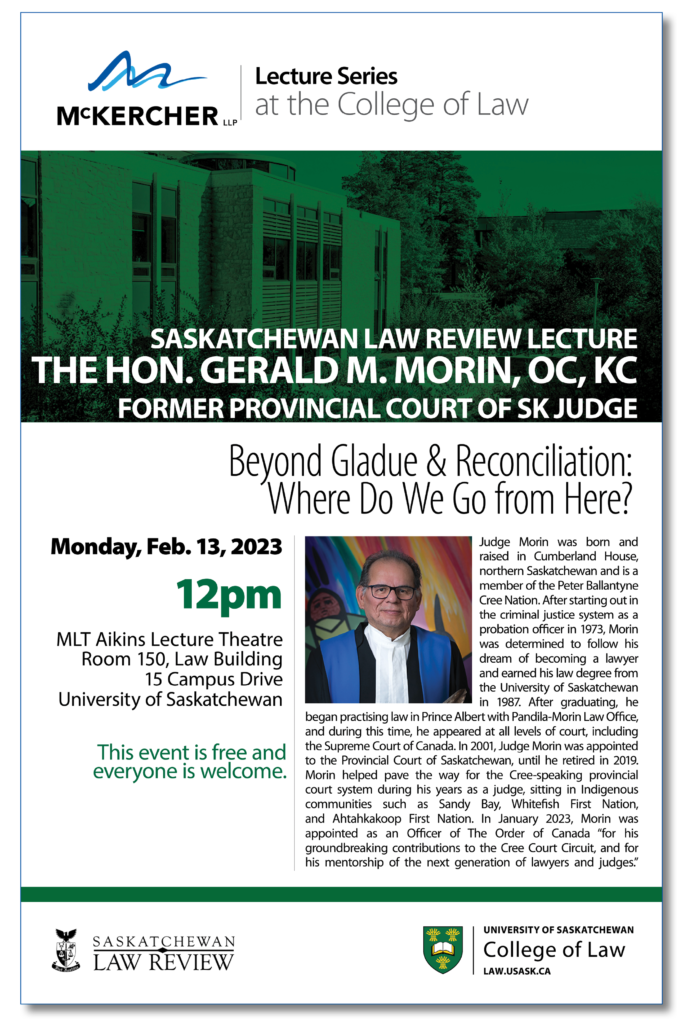 McKERCHER LLP

Lecture Series at the College of Law

SASKATCHEWAN LAW REVIEW LECTURE
THE HON. GERALD M. MORIN, OC, KC
FORMER PROVINCIAL COURT OF SK JUDGE

Beyond Gladue & Reconciliation: Where Do We Go from Here?

Monday, Feb. 13, 2023

12pm

MLT Aikins Lecture Theatre
Room 150, Law Building
15 Campus Drive
University of Saskatchewan

This event is free and everyone is welcome.

Judge Morin was born and raised in Cumberland House, northern Saskatchewan and is a member of the Peter Ballantyne Cree Nation. After starting out in the criminal justice system as a probation officer in 1973, Morin was determined to follow his dream of becoming a lawyer and earned his law degree from the University of Saskatchewan in 1987. After graduating, he began practising law in Prince Albert with Pandila-Morin Law Office, and during this time, he appeared at all levels of court, including the Supreme Court of Canada. In 2001, Judge Morin was appointed to the Provincial Court of Saskatchewan, until he retired in 2019. Morin helped pave the way for the Cree-speaking provincial court system during his years as a judge, sitting in Indigenous communities such as Sandy Bay, Whitefish First Nation, and Ahtahkakoop First Nation. In January 2023, Morin was appointed as an Officer of The Order of Canada "for his groundbreaking contributions to the Cree Court Circuit, and for his mentorship of the next generation of lawyers and judges."

SASKATCHEWAN LAW REVIEW

UNIVERSITY OF SASKATCHEWAN
College of Law
LAW.USASK.CA